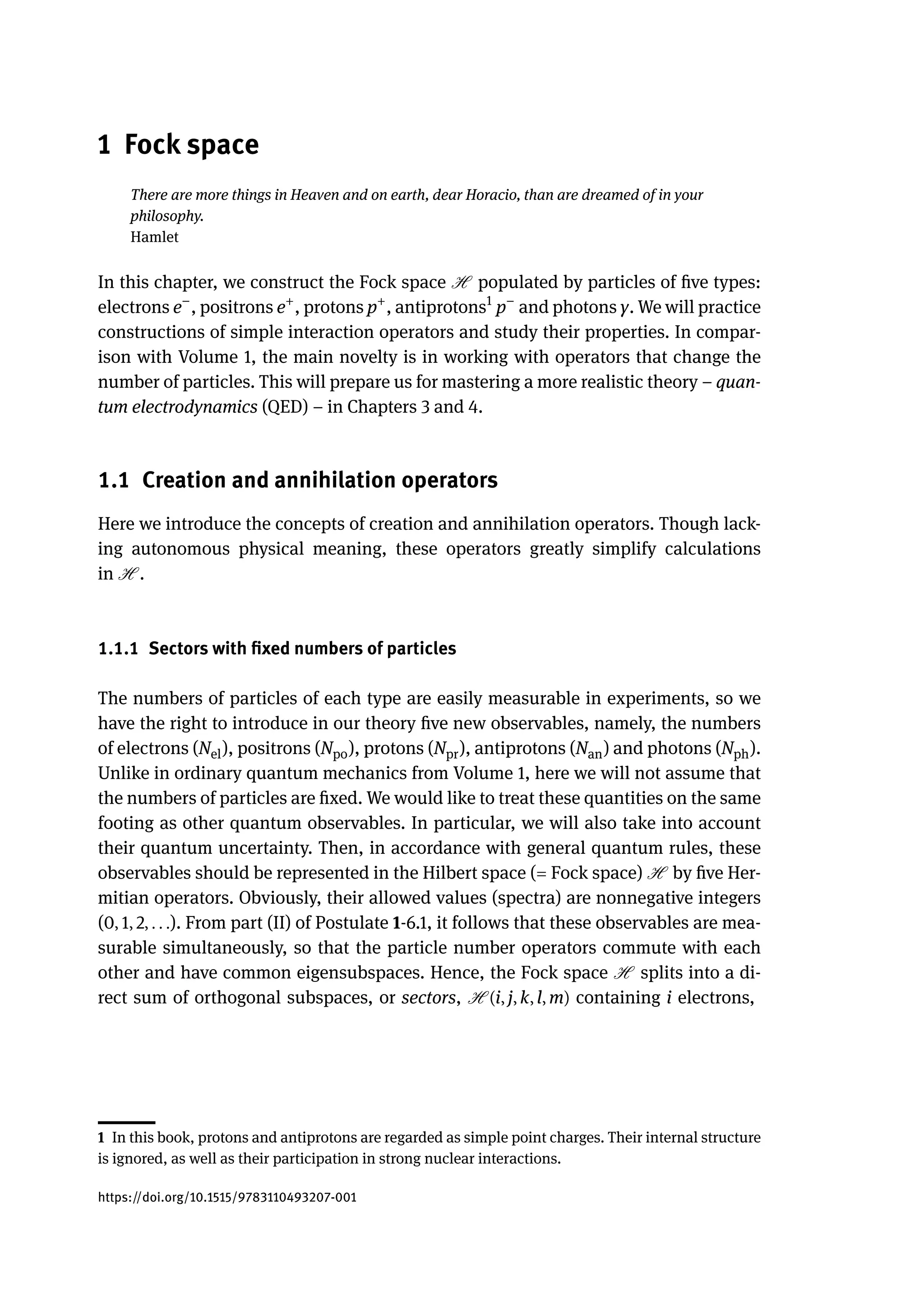 1 Fock space

There are more things in Heaven and on earth, dear Horacio, than are dreamed of in your philosophy.
Hamlet

In this chapter, we construct the Fock space $\mathscr{H}$ populated by particles of five types: electrons $e^-$, positrons $e^+$, protons $p^+$, antiprotons$^1$ $p^-$ and photons $\gamma$. We will practice constructions of simple interaction operators and study their properties. In comparison with Volume 1, the main novelty is in working with operators that change the number of particles. This will prepare us for mastering a more realistic theory – quantum electrodynamics (QED) – in Chapters 3 and 4.

1.1 Creation and annihilation operators

Here we introduce the concepts of creation and annihilation operators. Though lacking autonomous physical meaning, these operators greatly simplify calculations in $\mathscr{H}$.

1.1.1 Sectors with fixed numbers of particles

The numbers of particles of each type are easily measurable in experiments, so we have the right to introduce in our theory five new observables, namely, the numbers of electrons ($N_{el}$), positrons ($N_{po}$), protons ($N_{pr}$), antiprotons ($N_{an}$) and photons ($N_{ph}$). Unlike in ordinary quantum mechanics from Volume 1, here we will not assume that the numbers of particles are fixed. We would like to treat these quantities on the same footing as other quantum observables. In particular, we will also take into account their quantum uncertainty. Then, in accordance with general quantum rules, these observables should be represented in the Hilbert space (= Fock space) $\mathscr{H}$ by five Hermitian operators. Obviously, their allowed values (spectra) are nonnegative integers $(0, 1, 2, \ldots)$. From part (II) of Postulate 1-6.1, it follows that these observables are measurable simultaneously, so that the particle number operators commute with each other and have common eigensubspaces. Hence, the Fock space $\mathscr{H}$ splits into a direct sum of orthogonal subspaces, or sectors, $\mathscr{H}(i, j, k, l, m)$ containing $i$ electrons,

1 In this book, protons and antiprotons are regarded as simple point charges. Their internal structure is ignored, as well as their participation in strong nuclear interactions.

https://doi.org/10.1515/9783110493207-001